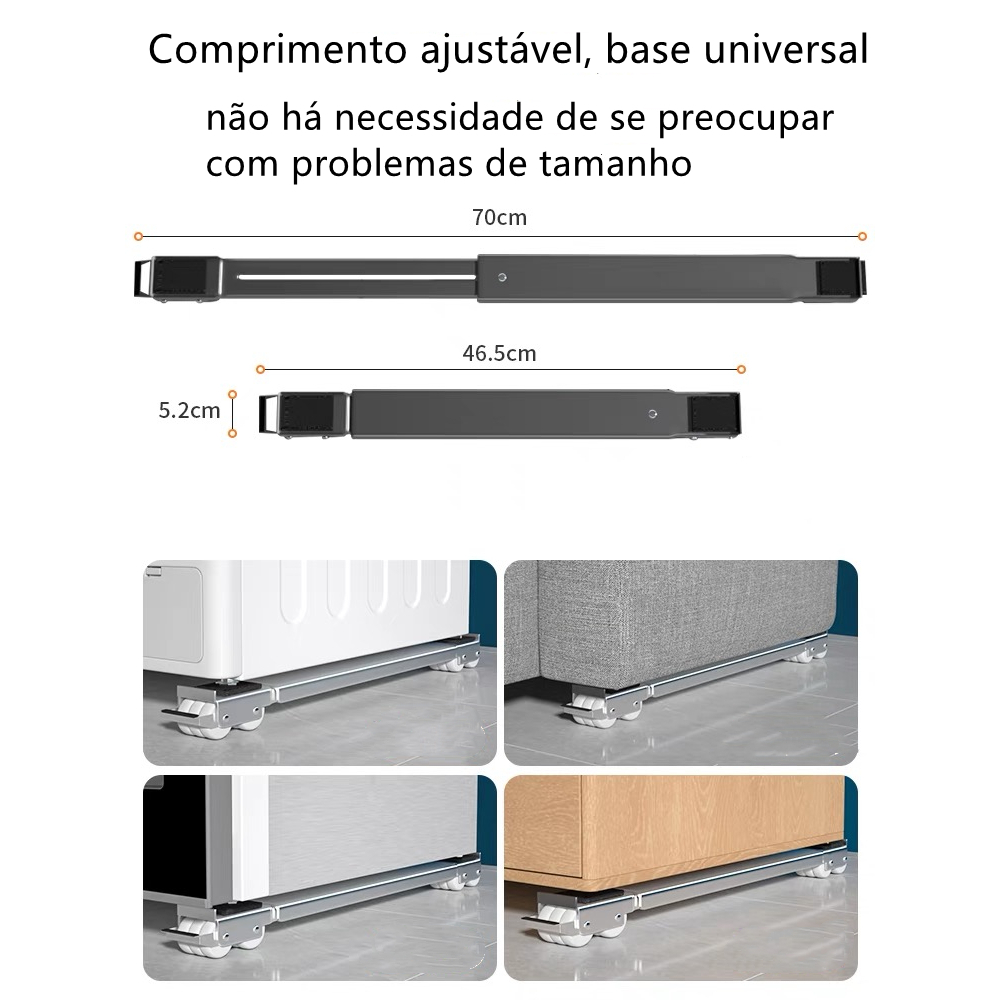 Comprimento ajustável, base universal

não há necessidade de se preocupar com problemas de tamanho

70cm

46.5cm

5.2cm